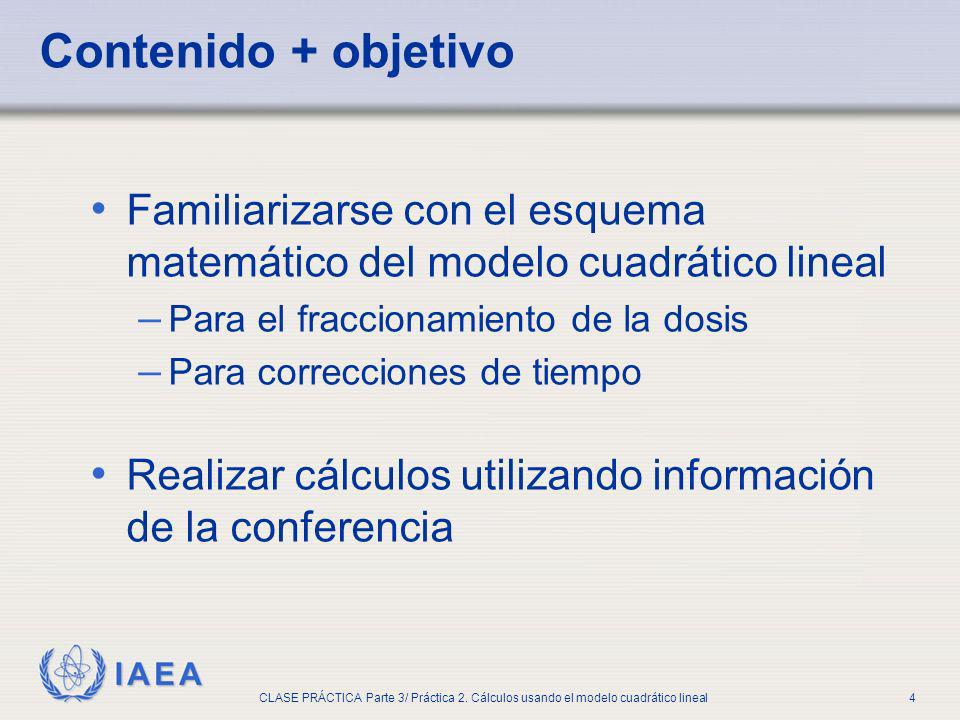 Contenido + objetivo

• Familiarizarse con el esquema matemático del modelo cuadrático lineal
– Para el fraccionamiento de la dosis
– Para correcciones de tiempo

• Realizar cálculos utilizando información de la conferencia

IAEA

CLASE PRÁCTICA Parte 3/ Práctica 2. Cálculos usando el modelo cuadrático lineal

4